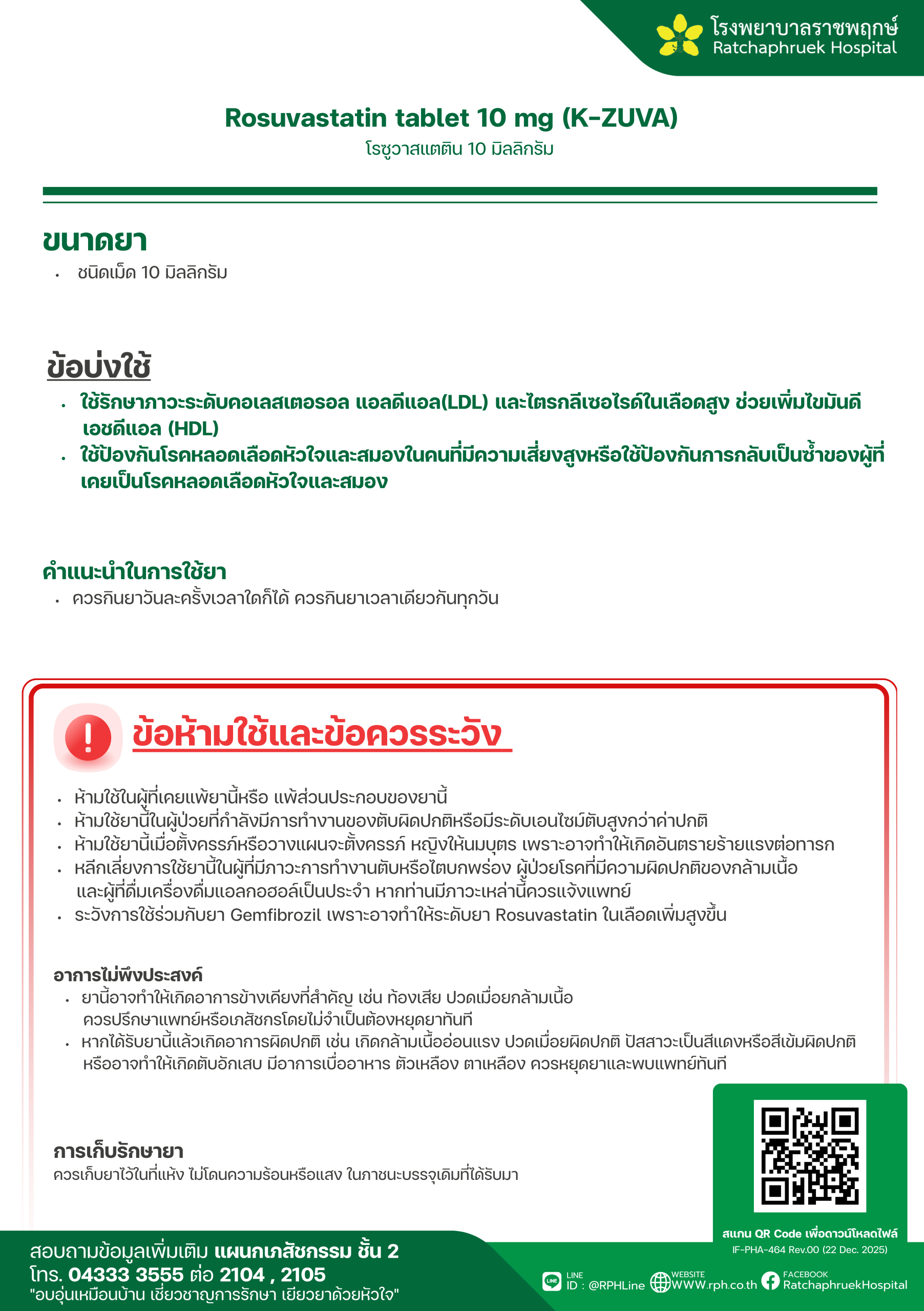 โรงพยาบาลราชพฤกษ์
Ratchaphruek Hospital

Rosuvastatin tablet 10 mg (K-ZUVA)
โรซูวาสแตติน 10 มิลลิกรัม

ขนาดยา
• ชนิดเม็ด 10 มิลลิกรัม

ข้อบ่งใช้
• ใช้รักษาภาวะระดับคอเลสเตอรอล แอลดีแอล(LDL) และไตรกลีเซอไรด์ในเลือดสูง ช่วยเพิ่มไขมันดี เอชดีแอล (HDL)
• ใช้ป้องกันโรคหลอดเลือดหัวใจและสมองในคนที่มีความเสี่ยงสูงหรือใช้ป้องกันการกลับเป็นซ้ำของผู้ที่เคยเป็นโรคหลอดเลือดหัวใจและสมอง

คำแนะนำในการใช้ยา
• ควรกินยาวันละครั้งเวลาใดก็ได้ ควรกินยาเวลาเดียวกันทุกวัน

ข้อห้ามใช้และข้อควรระวัง

• ห้ามใช้ในผู้ที่เคยแพ้ยานี้หรือ แพ้ส่วนประกอบของยานี้
• ห้ามใช้ยานี้ในผู้ป่วยที่กำลังมีการทำงานของตับผิดปกติหรือมีระดับเอนไซม์ตับสูงกว่าค่าปกติ
• ห้ามใช้ยานี้เมื่อตั้งครรภ์หรือวางแผนจะตั้งครรภ์ หญิงให้นมบุตร เพราะอาจทำให้เกิดอันตรายร้ายแรงต่อทารก
• หลีกเลี่ยงการใช้ยานี้ในผู้ที่มีภาวะการทำงานตับหรือไตบกพร่อง ผู้ป่วยโรคที่มีความผิดปกติของกล้ามเนื้อ และผู้ที่ดื่มเครื่องดื่มแอลกอฮอล์เป็นประจำ หากท่านมีภาวะเหล่านี้ควรแจ้งแพทย์
• ระวังการใช้ร่วมกับยา Gemfibrozil เพราะอาจทำให้ระดับยา Rosuvastatin ในเลือดเพิ่มสูงขึ้น

อาการไม่พึงประสงค์
• ยานี้อาจทำให้เกิดอาการข้างเคียงที่สำคัญ เช่น ท้องเสีย ปวดเมื่อยกล้ามเนื้อ ควรปรึกษาแพทย์หรือเภสัชกรโดยไม่จำเป็นต้องหยุดยาทันที
• หากได้รับยานี้แล้วเกิดอาการผิดปกติ เช่น เกิดกล้ามเนื้ออ่อนแรง ปวดเมื่อยผิดปกติ ปัสสาวะเป็นสีแดงหรือสีเข้มผิดปกติ หรืออาจทำให้เกิดตับอักเสบ มีอาการเบื่ออาหาร ตัวเหลือง ตาเหลือง ควรหยุดยาและพบแพทย์ทันที

การเก็บรักษายา
ควรเก็บยาไว้ในที่แห้ง ไม่โดนความร้อนหรือแสง ในภาชนะบรรจุเดิมที่ได้รับมา

สแกน QR Code เพื่อดาวน์โหลดไฟล์
IF-PHA-464 Rev.00 (22 Dec. 2025)

สอบถามข้อมูลเพิ่มเติม แผนกเภสัชกรรม ชั้น 2
โทร. 04333 3555 ต่อ 2104 , 2105
"อบอุ่นเหมือนบ้าน เชี่ยวชาญการรักษา เยียวยาด้วยหัวใจ"

LINE
ID : @RPHLine
WEBSITE
WWW.rph.co.th
FACEBOOK
RatchaphruekHospital